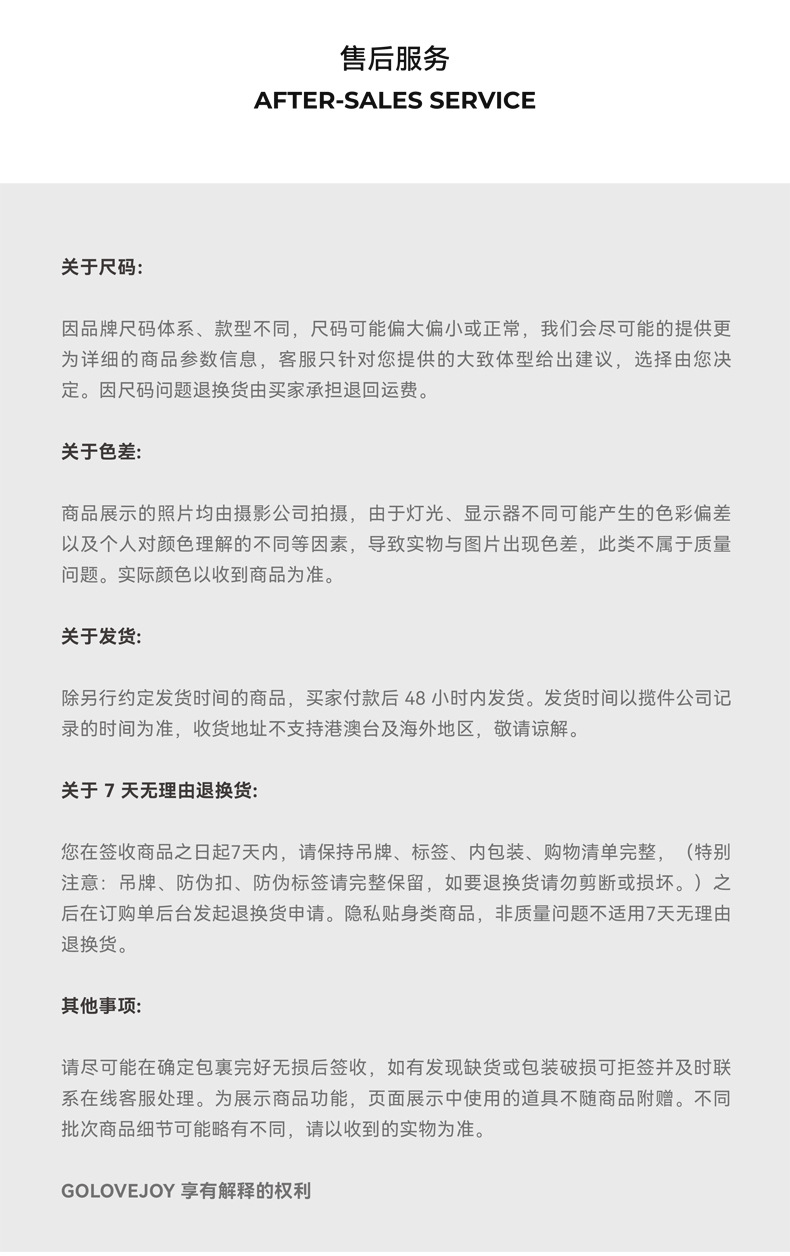 售后服务
AFTER-SALES SERVICE

关于尺码:

因品牌尺码体系、款型不同，尺码可能偏大偏小或正常，我们会尽可能的提供更为详细的商品参数信息，客服只针对您提供的大致体型给出建议，选择由您决定。因尺码问题退换货由买家承担退回运费。

关于色差:

商品展示的照片均由摄影公司拍摄，由于灯光、显示器不同可能产生的色彩偏差以及个人对颜色理解的不同等因素，导致实物与图片出现色差，此类不属于质量问题。实际颜色以收到商品为准。

关于发货:

除另行约定发货时间的商品，买家付款后 48 小时内发货。发货时间以揽件公司记录的时间为准，收货地址不支持港澳台及海外地区，敬请谅解。

关于 7 天无理由退换货:

您在签收商品之日起7天内，请保持吊牌、标签、内包装、购物清单完整，（特别注意：吊牌、防伪扣、防伪标签请完整保留，如要退换货请勿剪断或损坏。）之后在订购单后台发起退换货申请。隐私贴身类商品，非质量问题不适用7天无理由退换货。

其他事项:

请尽可能在确定包裹完好无损后签收，如有发现缺货或包装破损可拒签并及时联系在线客服处理。为展示商品功能，页面展示中使用的道具不随商品附赠。不同批次商品细节可能略有不同，请以收到的实物为准。

GOLOVEJOY 享有解释的权利